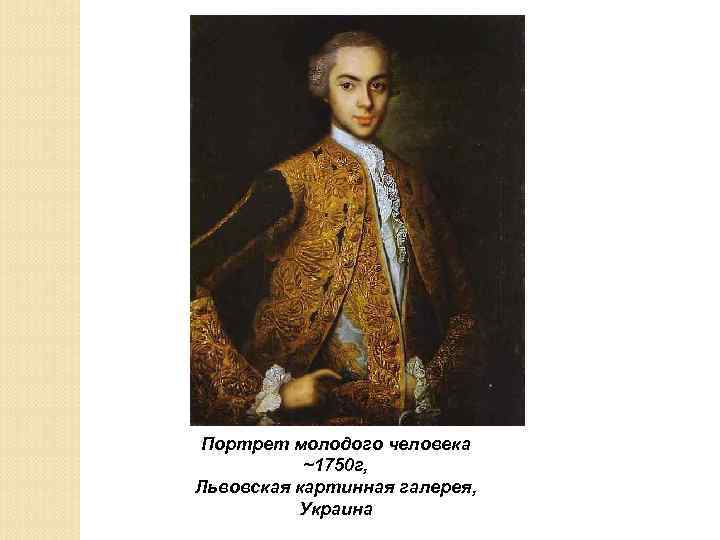 Портрет молодого человека
~1750г,
Львовская картинная галерея,
Украина